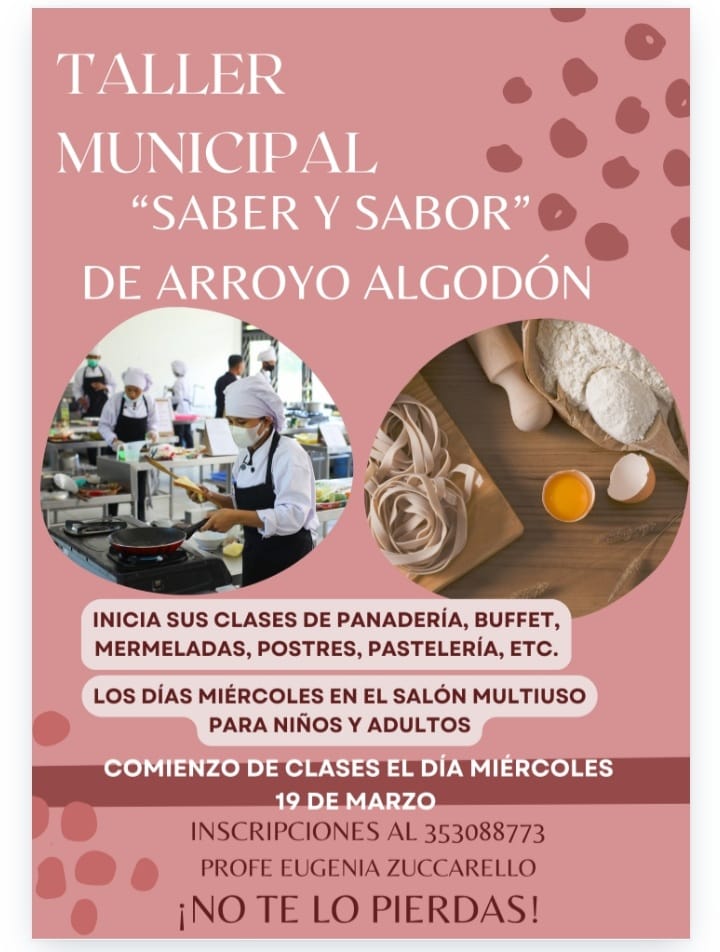 TALLER MUNICIPAL
"SABER Y SABOR"
DE ARROYO ALGODÓN

INICIA SUS CLASES DE PANADERÍA, BUFFET, MERMELADAS, POSTRES, PASTELERÍA, ETC.

LOS DÍAS MIÉRCOLES EN EL SALÓN MULTIUSO PARA NIÑOS Y ADULTOS

COMIENZO DE CLASES EL DÍA MIÉRCOLES 19 DE MARZO

INSCRIPCIONES AL 353088773
PROFE EUGENIA ZUCCARELLO

¡NO TE LO PIERDAS!